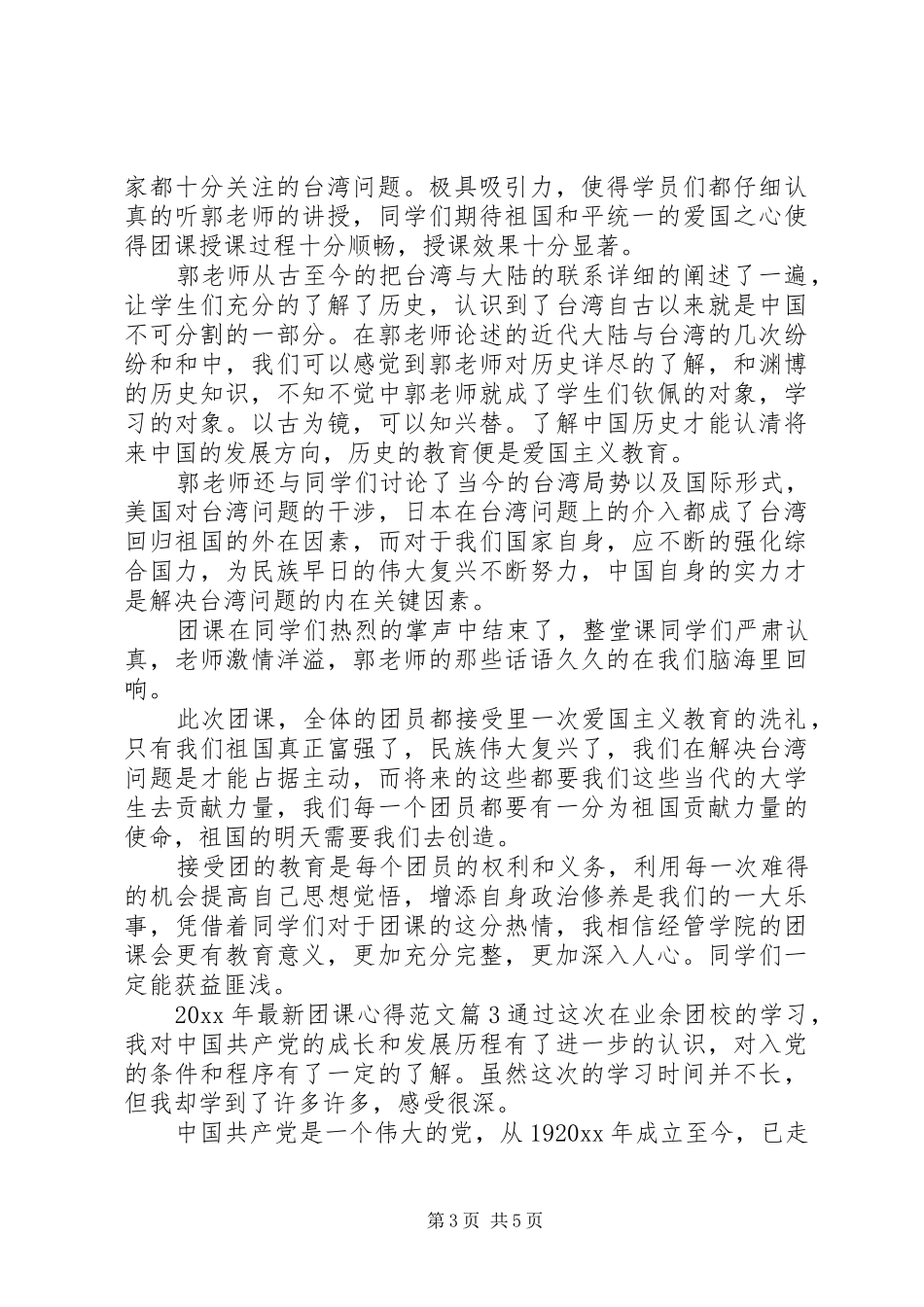 家都十分关注的台湾问题。极具吸引力，使得学员们都仔细认真的听郭老师的讲授，同学们期待祖国和平统一的爱国之心使得团课授课过程十分顺畅，授课效果十分显著。

郭老师从古至今的把台湾与大陆的联系详细的阐述了一遍，让学生们充分的了解了历史，认识到了台湾自古以来就是中国不可分割的一部分。在郭老师论述的近代大陆与台湾的几次纷纷和和中，我们可以感觉到郭老师对历史详尽的了解，和渊博的历史知识，不知不觉中郭老师就成了学生们钦佩的对象，学习的对象。以古为镜，可以知兴替。了解中国历史才能认清将来中国的发展方向，历史的教育便是爱国主义教育。

郭老师还与同学们讨论了当今的台湾局势以及国际形式，美国对台湾问题的干涉，日本在台湾问题上的介入都成了台湾回归祖国的外在因素，而对于我们国家自身，应不断的强化综合国力，为民族早日的伟大复兴不断努力，中国自身的实力才是解决台湾问题的内在关键因素。

团课在同学们热烈的掌声中结束了，整堂课同学们严肃认真，老师激情洋溢，郭老师的那些话语久久的在我们脑海里回响。

此次团课，全体的团员都接受里一次爱国主义教育的洗礼，只有我们祖国真正富强了，民族伟大复兴了，我们在解决台湾问题是才能占据主动，而将来的这些都要我们这些当代的大学生去贡献力量，我们每一个团员都要有一分为祖国贡献力量的使命，祖国的明天需要我们去创造。

接受团的教育是每个团员的权利和义务，利用每一次难得的机会提高自己思想觉悟，增添自身政治修养是我们的一大乐事，凭借着同学们对于团课的这分热情，我相信经管学院的团课会更有教育意义，更加充分完整，更加深入人心。同学们一定能获益匪浅。

20xx 年最新团课心得范文篇 3 通过这次在业余团校的学习，我对中国共产党的成长和发展历程有了进一步的认识，对入党的条件和程序有了一定的了解。虽然这次的学习时间并不长，但我却学到了许多许多，感受很深。

中国共产党是一个伟大的党，从 1920xx 年成立至今，已走

第 3 页 共 5 页